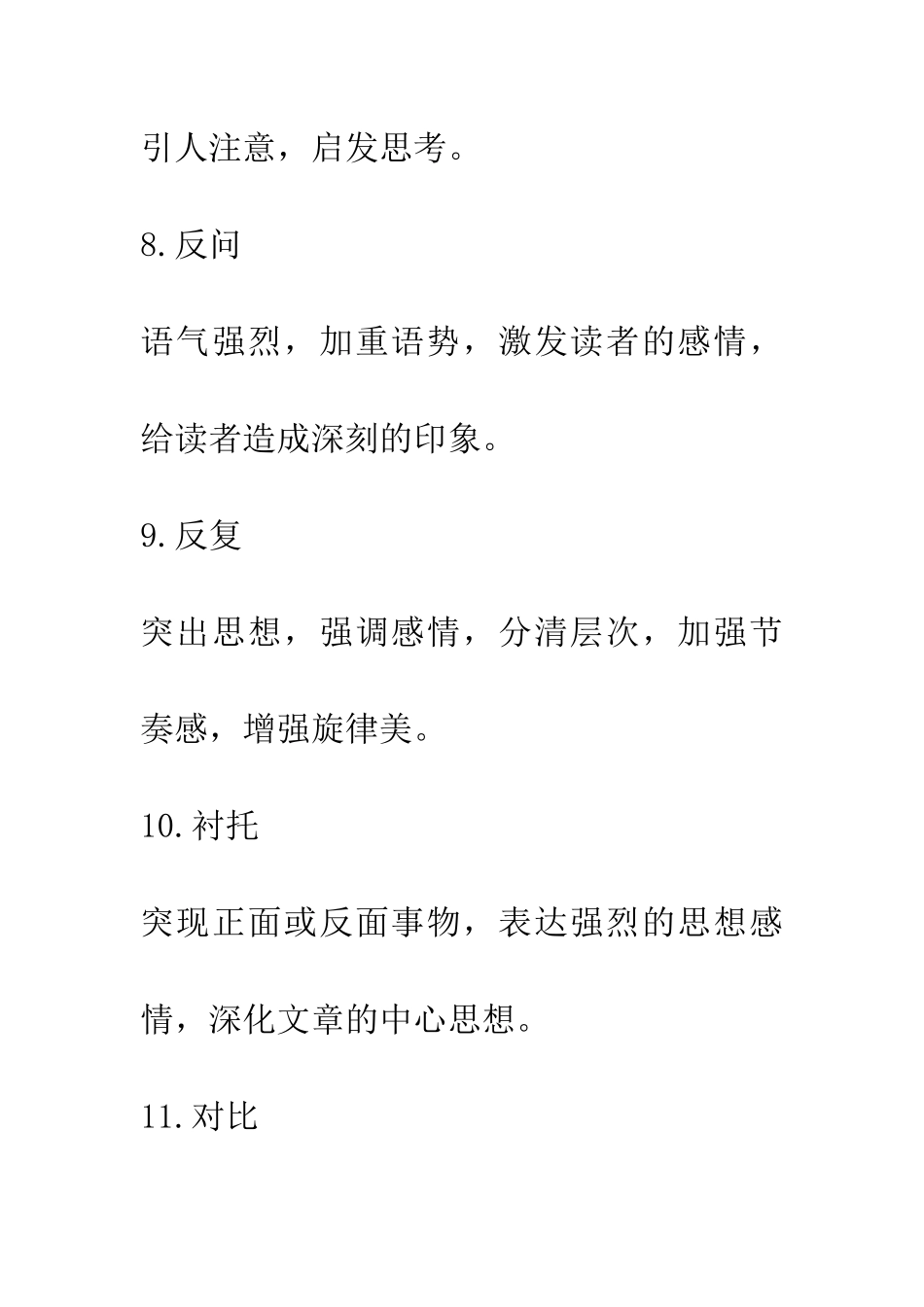 引人注意，启发思考。

8.反问

语气强烈，加重语势，激发读者的感情，给读者造成深刻的印象。

9.反复

突出思想，强调感情，分清层次，加强节奏感，增强旋律美。

10.衬托

突现正面或反面事物，表达强烈的思想感情，深化文章的中心思想。

11.对比